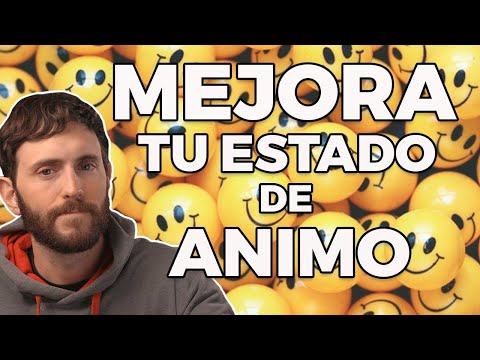 MEJORA
TU ESTADO
DE
ANIMO